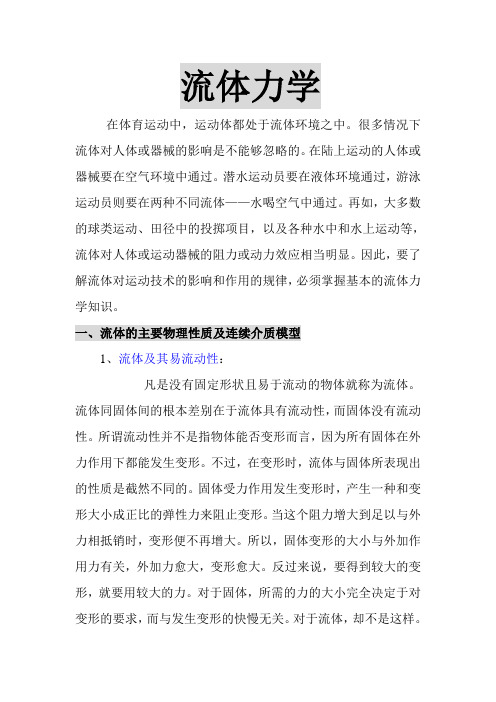 流体力学

在体育运动中，运动体都处于流体环境之中。很多情况下流体对人体或器械的影响是不能够忽略的。在陆上运动的人体或器械要在空气环境中通过。潜水运动员要在液体环境通过，游泳运动员则要在两种不同流体——水喝空气中通过。再如，大多数的球类运动、田径中的投掷项目，以及各种水中和水上运动等，流体对人体或运动器械的阻力或动力效应相当明显。因此，要了解流体对运动技术的影响和作用的规律，必须掌握基本的流体力学知识。

一、流体的主要物理性质及连续介质模型

1、流体及其易流动性：

凡是没有固定形状且易于流动的物体就称为流体。流体同固体间的根本差别在于流体具有流动性，而固体没有流动性。所谓流动性并不是指物体能否变形而言，因为所有固体在外力作用下都能发生变形。不过，在变形时，流体与固体所表现出的性质是截然不同的。固体受力作用发生变形时，产生一种和变形大小成正比的弹性力来阻止变形。当这个阻力增大到足以与外力相抵销时，变形便不再增大。所以，固体变形的大小与外加作用力有关，外加力愈大，变形愈大。反过来说，要得到较大的变形，就要用较大的力。对于固体，所需的力的大小完全决定于对变形的要求，而与发生变形的快慢无关。对于流体，却不是这样。